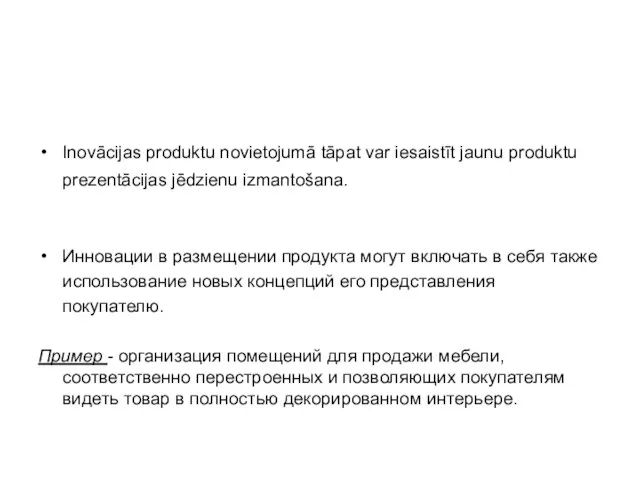 • Inovācijas produktu novietojumā tāpat var iesaistīt jaunu produktu prezentācijas jēdzienu izmantošana.

• Инновации в размещении продукта могут включать в себя также использование новых концепций его представления покупателю.

Пример - организация помещений для продажи мебели, соответственно перестроенных и позволяющих покупателям видеть товар в полностью декорированном интерьере.